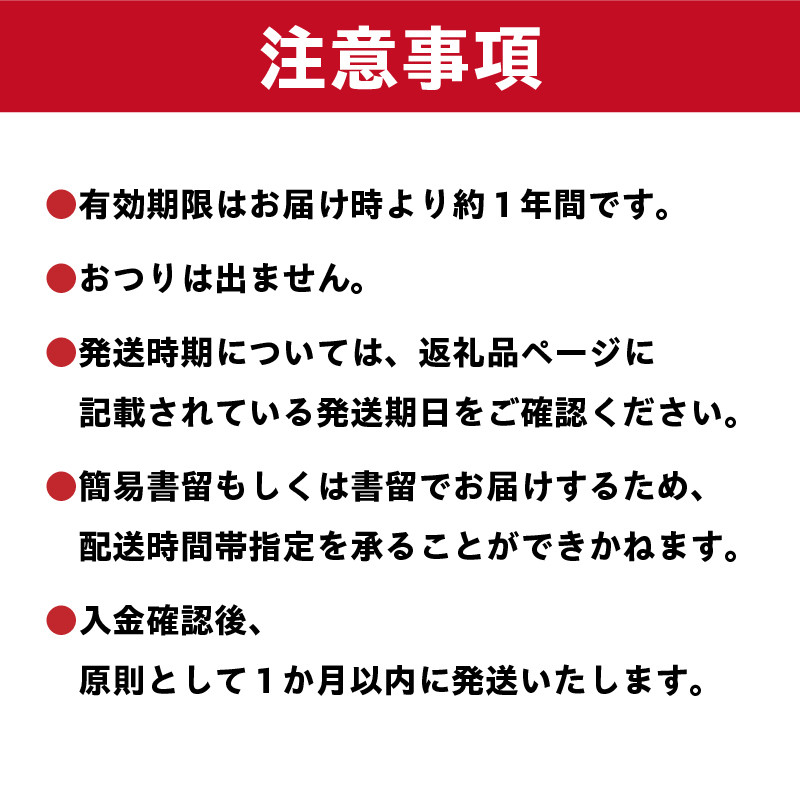 注意事項

●有効期限はお届け時より約１年間です。

●おつりは出ません。

●発送時期については、返礼品ページに記載されている発送期日をご確認ください。

●簡易書留もしくは書留でお届けするため、配送時間帯指定を承ることができかねます。

●入金確認後、原則として１か月以内に発送いたします。